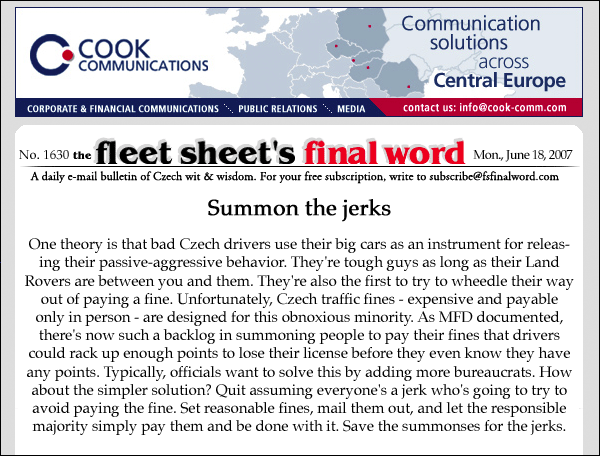 COOK COMMUNICATIONS

Communication solutions across Central Europe

CORPORATE & FINANCIAL COMMUNICATIONS PUBLIC RELATIONS MEDIA contact us: info@cook-comm.com

No. 1630 the fleet sheet's final word Mon., June 18, 2007

A daily e-mail bulletin of Czech wit & wisdom. For your free subscription, write to subscribe@fsfinalword.com

Summon the jerks

One theory is that bad Czech drivers use their big cars as an instrument for releasing their passive-aggressive behavior. They're tough guys as long as their Land Rovers are between you and them. They're also the first to try to wheedle their way out of paying a fine. Unfortunately, Czech traffic fines - expensive and payable only in person - are designed for this obnoxious minority. As MFD documented, there's now such a backlog in summoning people to pay their fines that drivers could rack up enough points to lose their license before they even know they have any points. Typically, officials want to solve this by adding more bureaucrats. How about the simpler solution? Quit assuming everyone's a jerk who's going to try to avoid paying the fine. Set reasonable fines, mail them out, and let the responsible majority simply pay them and be done with it. Save the summonses for the jerks.